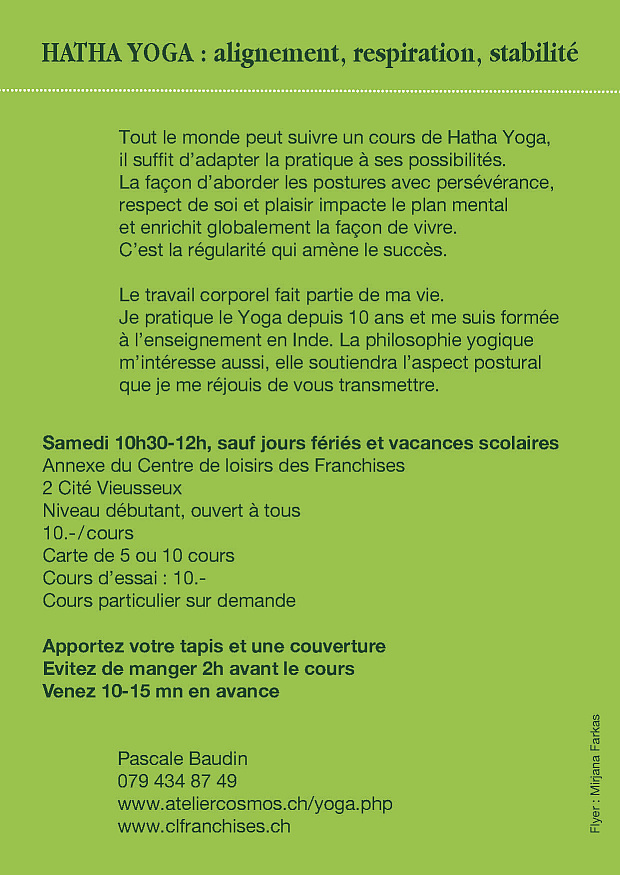 HATHA YOGA : alignement, respiration, stabilité

Tout le monde peut suivre un cours de Hatha Yoga, il suffit d'adapter la pratique à ses possibilités. La façon d'aborder les postures avec persévérance, respect de soi et plaisir impacte le plan mental et enrichit globalement la façon de vivre. C'est la régularité qui amène le succès.

Le travail corporel fait partie de ma vie. Je pratique le Yoga depuis 10 ans et me suis formée à l'enseignement en Inde. La philosophie yogique m'intéresse aussi, elle soutiendra l'aspect postural que je me réjouis de vous transmettre.

Samedi 10h30-12h, sauf jours fériés et vacances scolaires
Annexe du Centre de loisirs des Franchises
2 Cité Vieusseux
Niveau débutant, ouvert à tous
10.-/cours
Carte de 5 ou 10 cours
Cours d'essai : 10.-
Cours particulier sur demande

Apportez votre tapis et une couverture
Evitez de manger 2h avant le cours
Venez 10-15 mn en avance

Pascale Baudin
079 434 87 49
www.ateliercosmos.ch/yoga.php
www.clfranchises.ch

Flyer : Mirjana Farkas